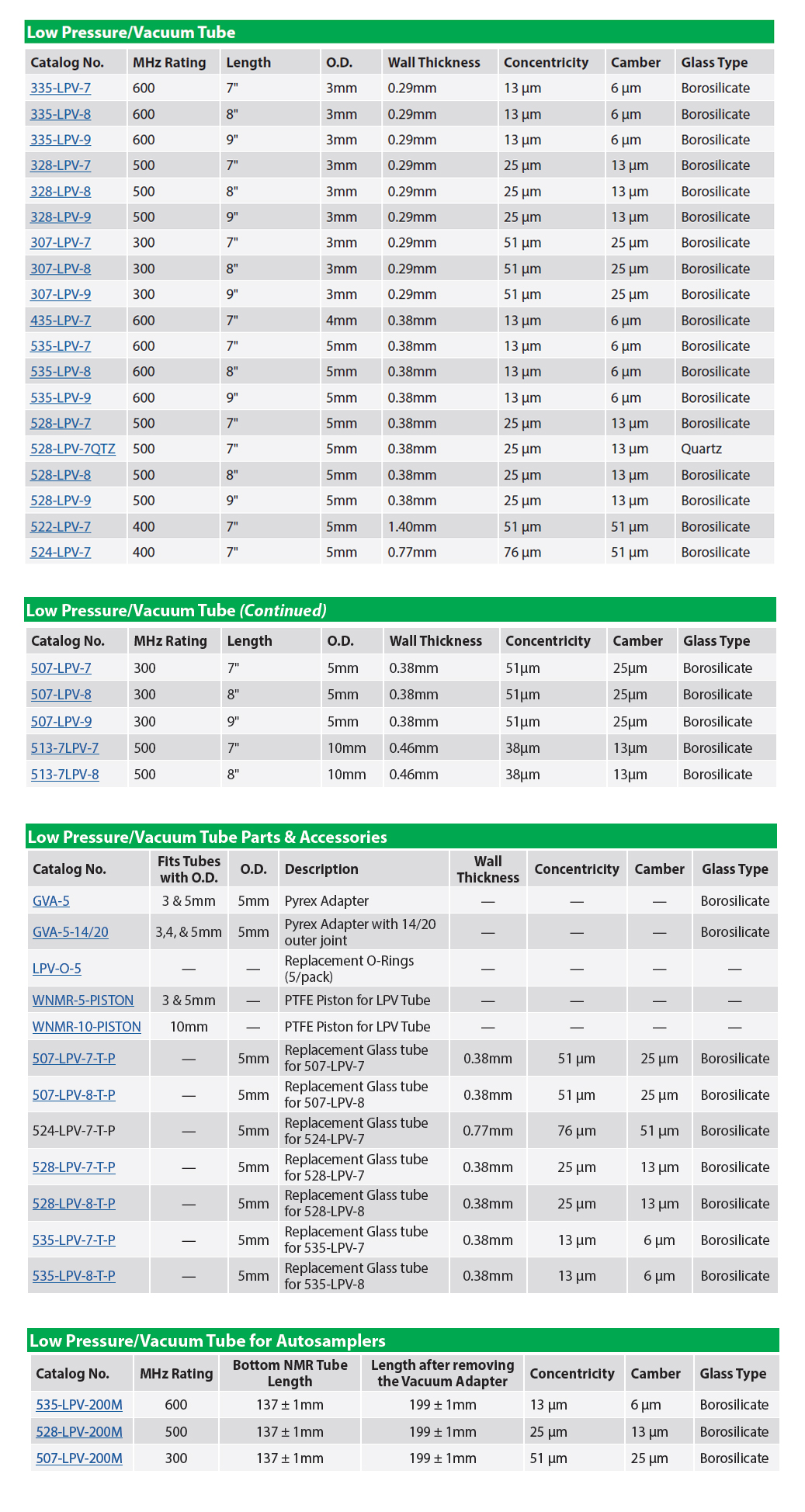 Low Pressure/Vacuum Tube

| Catalog No. | MHz Rating | Length | O.D. | Wall Thickness | Concentricity | Camber | Glass Type |
|---|---|---|---|---|---|---|---|
| 335-LPV-7 | 600 | 7" | 3mm | 0.29mm | 13 µm | 6 µm | Borosilicate |
| 335-LPV-8 | 600 | 8" | 3mm | 0.29mm | 13 µm | 6 µm | Borosilicate |
| 335-LPV-9 | 600 | 9" | 3mm | 0.29mm | 13 µm | 6 µm | Borosilicate |
| 328-LPV-7 | 500 | 7" | 3mm | 0.29mm | 25 µm | 13 µm | Borosilicate |
| 328-LPV-8 | 500 | 8" | 3mm | 0.29mm | 25 µm | 13 µm | Borosilicate |
| 328-LPV-9 | 500 | 9" | 3mm | 0.29mm | 25 µm | 13 µm | Borosilicate |
| 307-LPV-7 | 300 | 7" | 3mm | 0.29mm | 51 µm | 25 µm | Borosilicate |
| 307-LPV-8 | 300 | 8" | 3mm | 0.29mm | 51 µm | 25 µm | Borosilicate |
| 307-LPV-9 | 300 | 9" | 3mm | 0.29mm | 51 µm | 25 µm | Borosilicate |
| 435-LPV-7 | 600 | 7" | 4mm | 0.38mm | 13 µm | 6 µm | Borosilicate |
| 535-LPV-7 | 600 | 7" | 5mm | 0.38mm | 13 µm | 6 µm | Borosilicate |
| 535-LPV-8 | 600 | 8" | 5mm | 0.38mm | 13 µm | 6 µm | Borosilicate |
| 535-LPV-9 | 600 | 9" | 5mm | 0.38mm | 13 µm | 6 µm | Borosilicate |
| 528-LPV-7 | 500 | 7" | 5mm | 0.38mm | 25 µm | 13 µm | Borosilicate |
| 528-LPV-7QTZ | 500 | 7" | 5mm | 0.38mm | 25 µm | 13 µm | Quartz |
| 528-LPV-8 | 500 | 8" | 5mm | 0.38mm | 25 µm | 13 µm | Borosilicate |
| 528-LPV-9 | 500 | 9" | 5mm | 0.38mm | 25 µm | 13 µm | Borosilicate |
| 522-LPV-7 | 400 | 7" | 5mm | 1.40mm | 51 µm | 51 µm | Borosilicate |
| 524-LPV-7 | 400 | 7" | 5mm | 0.77mm | 76 µm | 51 µm | Borosilicate |

Low Pressure/Vacuum Tube (Continued)

| Catalog No. | MHz Rating | Length | O.D. | Wall Thickness | Concentricity | Camber | Glass Type |
|---|---|---|---|---|---|---|---|
| 507-LPV-7 | 300 | 7" | 5mm | 0.38mm | 51µm | 25µm | Borosilicate |
| 507-LPV-8 | 300 | 8" | 5mm | 0.38mm | 51µm | 25µm | Borosilicate |
| 507-LPV-9 | 300 | 9" | 5mm | 0.38mm | 51µm | 25µm | Borosilicate |
| 513-7LPV-7 | 500 | 7" | 10mm | 0.46mm | 38µm | 13µm | Borosilicate |
| 513-7LPV-8 | 500 | 8" | 10mm | 0.46mm | 38µm | 13µm | Borosilicate |

Low Pressure/Vacuum Tube Parts & Accessories

| Catalog No. | Fits Tubes with O.D. | O.D. | Description | Wall Thickness | Concentricity | Camber | Glass Type |
|---|---|---|---|---|---|---|---|
| GVA-5 | 3 & 5mm | 5mm | Pyrex Adapter | — | — | — | Borosilicate |
| GVA-5-14/20 | 3,4, & 5mm | 5mm | Pyrex Adapter with 14/20 outer joint | — | — | — | Borosilicate |
| LPV-O-5 | — | — | Replacement O-Rings (5/pack) | — | — | — | — |
| WNMR-5-PISTON | 3 & 5mm | — | PTFE Piston for LPV Tube | — | — | — | — |
| WNMR-10-PISTON | 10mm | — | PTFE Piston for LPV Tube | — | — | — | — |
| 507-LPV-7-T-P | — | 5mm | Replacement Glass tube for 507-LPV-7 | 0.38mm | 51 µm | 25 µm | Borosilicate |
| 507-LPV-8-T-P | — | 5mm | Replacement Glass tube for 507-LPV-8 | 0.38mm | 51 µm | 25 µm | Borosilicate |
| 524-LPV-7-T-P | — | 5mm | Replacement Glass tube for 524-LPV-7 | 0.77mm | 76 µm | 51 µm | Borosilicate |
| 528-LPV-7-T-P | — | 5mm | Replacement Glass tube for 528-LPV-7 | 0.38mm | 25 µm | 13 µm | Borosilicate |
| 528-LPV-8-T-P | — | 5mm | Replacement Glass tube for 528-LPV-8 | 0.38mm | 25 µm | 13 µm | Borosilicate |
| 535-LPV-7-T-P | — | 5mm | Replacement Glass tube for 535-LPV-7 | 0.38mm | 13 µm | 6 µm | Borosilicate |
| 535-LPV-8-T-P | — | 5mm | Replacement Glass tube for 535-LPV-8 | 0.38mm | 13 µm | 6 µm | Borosilicate |

Low Pressure/Vacuum Tube for Autosamplers

| Catalog No. | MHz Rating | Bottom NMR Tube Length | Length after removing the Vacuum Adapter | Concentricity | Camber | Glass Type |
|---|---|---|---|---|---|---|
| 535-LPV-200M | 600 | 137 ± 1mm | 199 ± 1mm | 13 µm | 6 µm | Borosilicate |
| 528-LPV-200M | 500 | 137 ± 1mm | 199 ± 1mm | 25 µm | 13 µm | Borosilicate |
| 507-LPV-200M | 300 | 137 ± 1mm | 199 ± 1mm | 51 µm | 25 µm | Borosilicate |